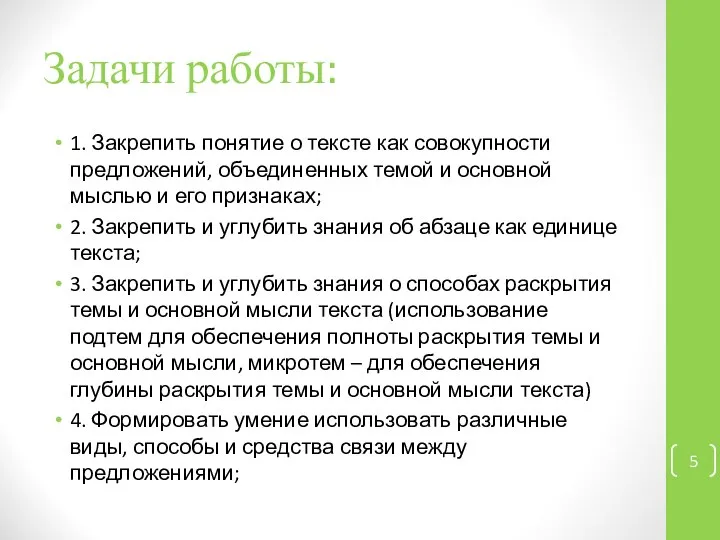 Задачи работы:

• 1. Закрепить понятие о тексте как совокупности предложений, объединенных темой и основной мыслью и его признаках;
• 2. Закрепить и углубить знания об абзаце как единице текста;
• 3. Закрепить и углубить знания о способах раскрытия темы и основной мысли текста (использование подтем для обеспечения полноты раскрытия темы и основной мысли, микротем – для обеспечения глубины раскрытия темы и основной мысли текста)
• 4. Формировать умение использовать различные виды, способы и средства связи между предложениями;

5